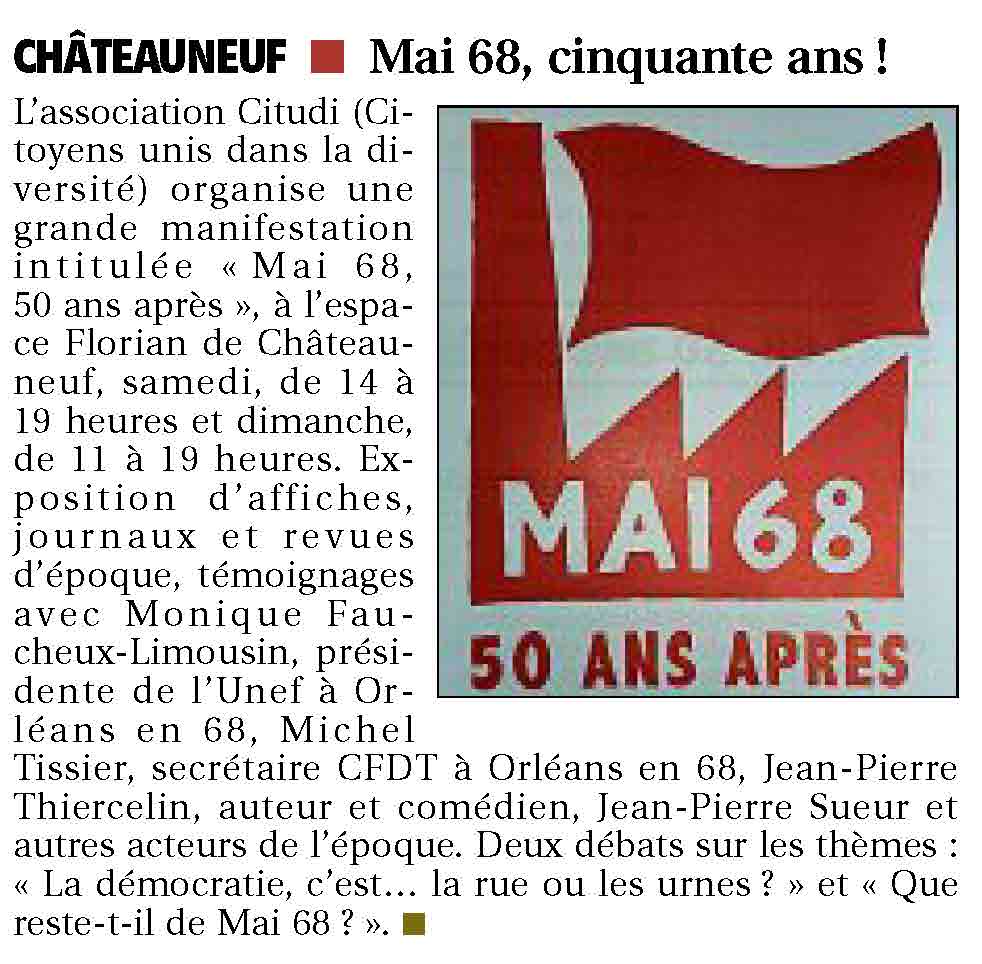 CHÂTEAUNEUF Mai 68, cinquante ans !

L'association Citudi (Citoyens unis dans la diversité) organise une grande manifestation intitulée « Mai 68, 50 ans après », à l'espace Florian de Châteauneuf, samedi, de 14 à 19 heures et dimanche, de 11 à 19 heures. Exposition d'affiches, journaux et revues d'époque, témoignages avec Monique Faucheux-Limousin, présidente de l'Unef à Orléans en 68, Michel Tissier, secrétaire CFDT à Orléans en 68, Jean-Pierre Thiercelin, auteur et comédien, Jean-Pierre Sueur et autres acteurs de l'époque. Deux débats sur les thèmes : « La démocratie, c'est… la rue ou les urnes ? » et « Que reste-t-il de Mai 68 ? ».

MAI 68
50 ANS APRÈS